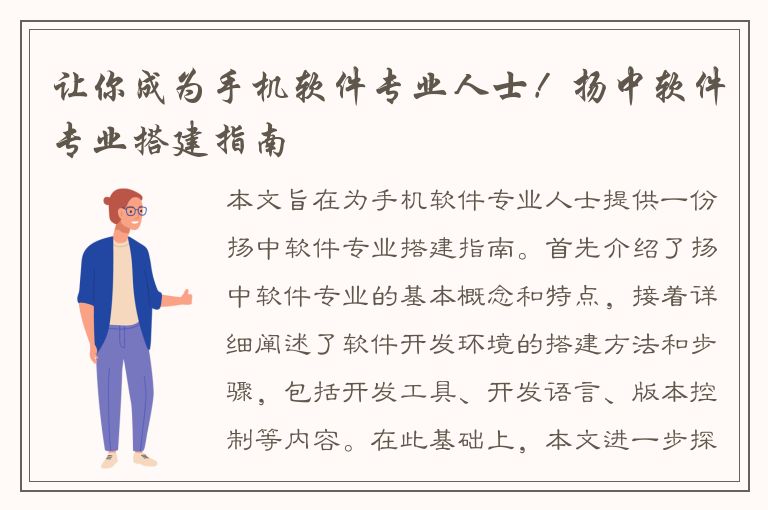 让你成为手机软件专业人士！扬中软件专业搭建指南

本文旨在为手机软件专业人士提供一份扬中软件专业搭建指南。首先介绍了扬中软件专业的基本概念和特点，接着详细阐述了软件开发环境的搭建方法和步骤，包括开发工具、开发语言、版本控制等内容。在此基础上，本文进一步探